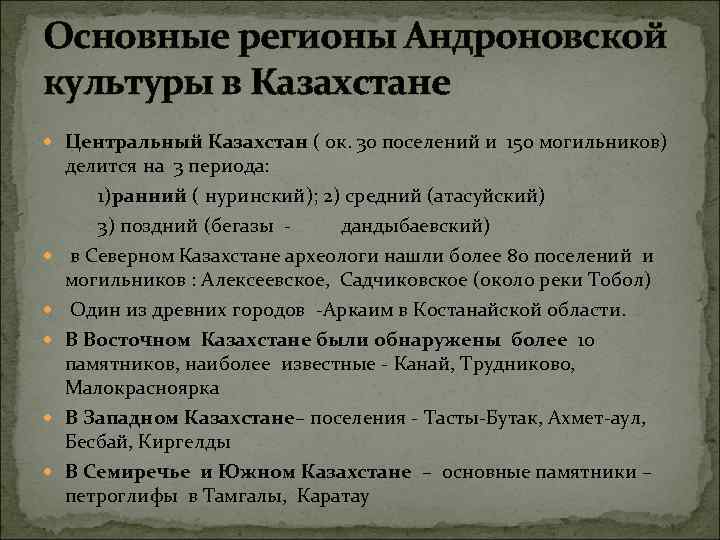 Основные регионы Андроновской культуры в Казахстане

Центральный Казахстан ( ок. 30 поселений и 150 могильников) делится на 3 периода:

1)ранний ( нуринский); 2) средний (атасуйский)

3) поздний (бегазы - дандыбаевский)

в Северном Казахстане археологи нашли более 80 поселений и могильников : Алексеевское, Садчиковское (около реки Тобол)

Один из древних городов -Аркаим в Костанайской области.

В Восточном Казахстане были обнаружены более 10 памятников, наиболее известные - Канай, Трудниково, Малокрасноярка

В Западном Казахстане– поселения - Тасты-Бутак, Ахмет-аул, Бесбай, Киргелды

В Семиречье и Южном Казахстане – основные памятники – петроглифы в Тамгалы, Каратау